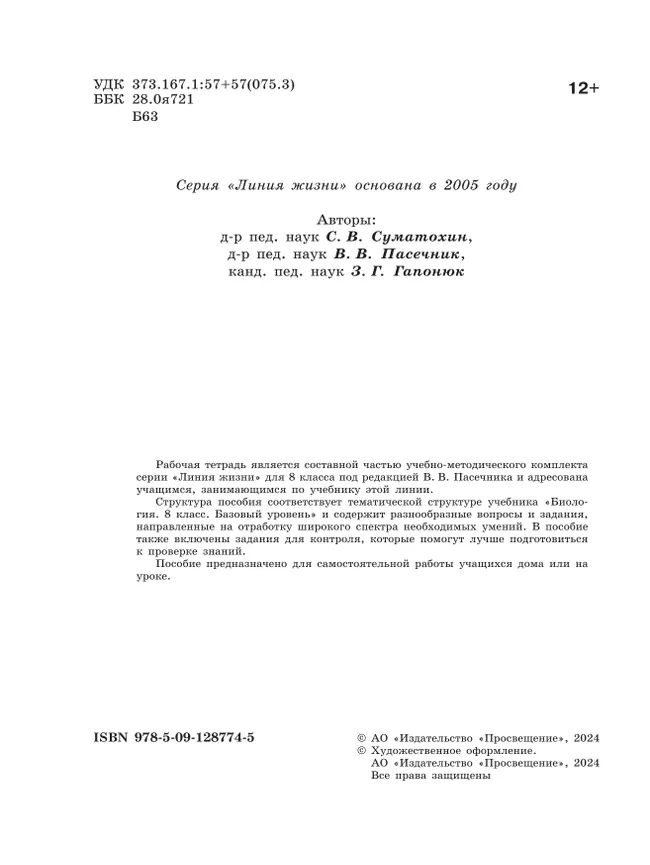 УДК 373.167.1:57+57(075.3)
ББК 28.0я721
Б63

12+

Серия «Линия жизни» основана в 2005 году

Авторы:
д-р пед. наук С. В. Суматохин,
д-р пед. наук В. В. Пасечник,
канд. пед. наук З. Г. Гапонюк

Рабочая тетрадь является составной частью учебно-методического комплекта серии «Линия жизни» для 8 класса под редакцией В. В. Пасечника и адресована учащимся, занимающимся по учебнику этой линии.

Структура пособия соответствует тематической структуре учебника «Биология. 8 класс. Базовый уровень» и содержит разнообразные вопросы и задания, направленные на отработку широкого спектра необходимых умений. В пособие также включены задания для контроля, которые помогут лучше подготовиться к проверке знаний.

Пособие предназначено для самостоятельной работы учащихся дома или на уроке.

ISBN 978-5-09-128774-5

© АО «Издательство «Просвещение», 2024
© Художественное оформление.
АО «Издательство «Просвещение», 2024
Все права защищены